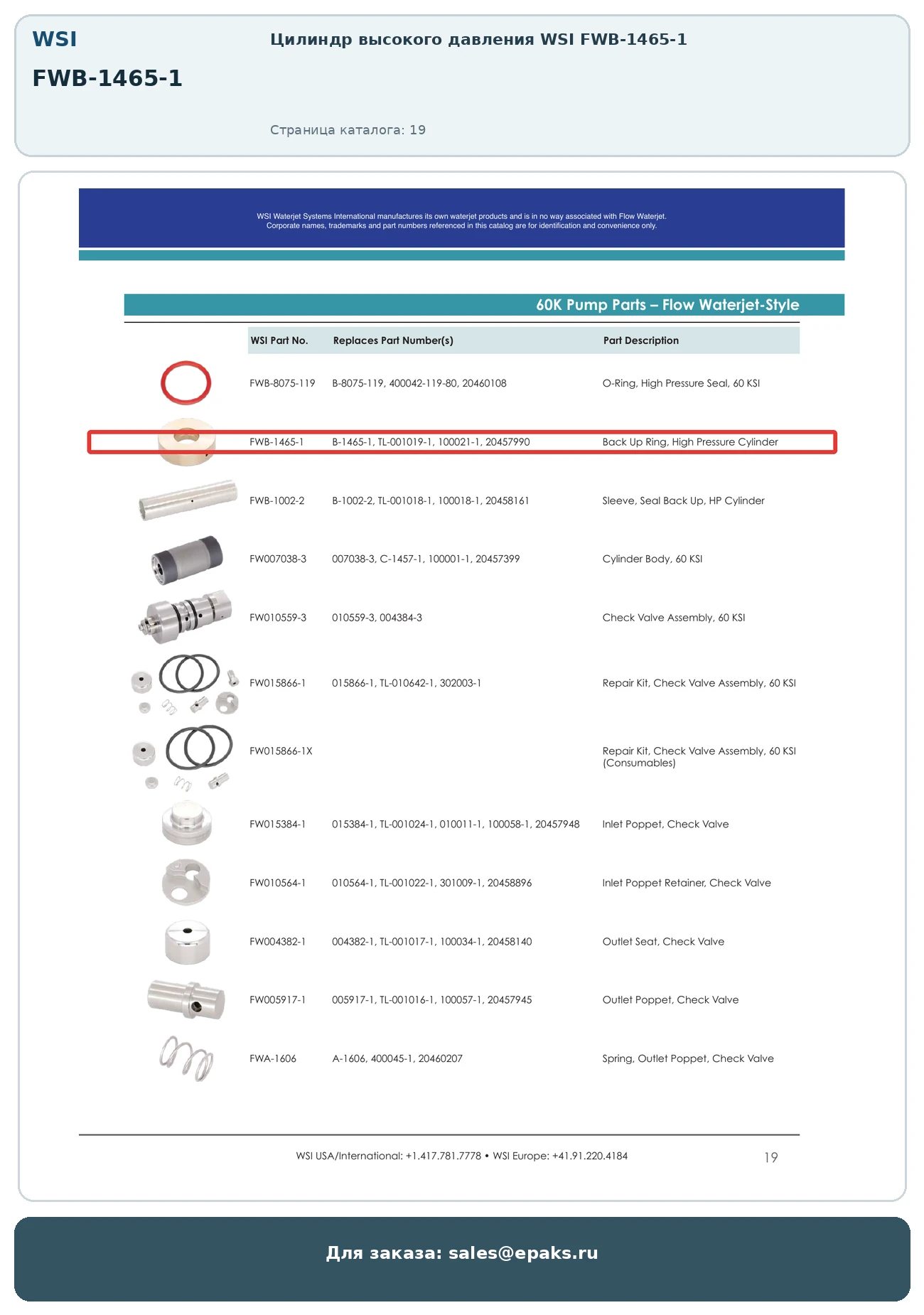 WSI

FWB-1465-1

Цилиндр высокого давления WSI FWB-1465-1

Страница каталога: 19

WSI Waterjet Systems International manufactures its own waterjet products and is in no way associated with Flow Waterjet. Corporate names, trademarks and part numbers referenced in this catalog are for identification and convenience only.

60K Pump Parts – Flow Waterjet-Style

| WSI Part No. | Replaces Part Number(s) | Part Description |
|---|---|---|
| FWB-8075-119 | B-8075-119, 400042-119-80, 20460108 | O-Ring, High Pressure Seal, 60 KSI |
| FWB-1465-1 | B-1465-1, TL-001019-1, 100021-1, 20457990 | Back Up Ring, High Pressure Cylinder |
| FWB-1002-2 | B-1002-2, TL-001018-1, 100018-1, 20458161 | Sleeve, Seal Back Up, HP Cylinder |
| FW007038-3 | 007038-3, C-1457-1, 100001-1, 20457399 | Cylinder Body, 60 KSI |
| FW010559-3 | 010559-3, 004384-3 | Check Valve Assembly, 60 KSI |
| FW015866-1 | 015866-1, TL-010642-1, 302003-1 | Repair Kit, Check Valve Assembly, 60 KSI |
| FW015866-1X | | Repair Kit, Check Valve Assembly, 60 KSI (Consumables) |
| FW015384-1 | 015384-1, TL-001024-1, 010011-1, 100058-1, 20457948 | Inlet Poppet, Check Valve |
| FW010564-1 | 010564-1, TL-001022-1, 301009-1, 20458896 | Inlet Poppet Retainer, Check Valve |
| FW004382-1 | 004382-1, TL-001017-1, 100034-1, 20458140 | Outlet Seat, Check Valve |
| FW005917-1 | 005917-1, TL-001016-1, 100057-1, 20457945 | Outlet Poppet, Check Valve |
| FWA-1606 | A-1606, 400045-1, 20460207 | Spring, Outlet Poppet, Check Valve |

WSI USA/International: +1.417.781.7778 • WSI Europe: +41.91.220.4184

19

Для заказа: sales@epaks.ru